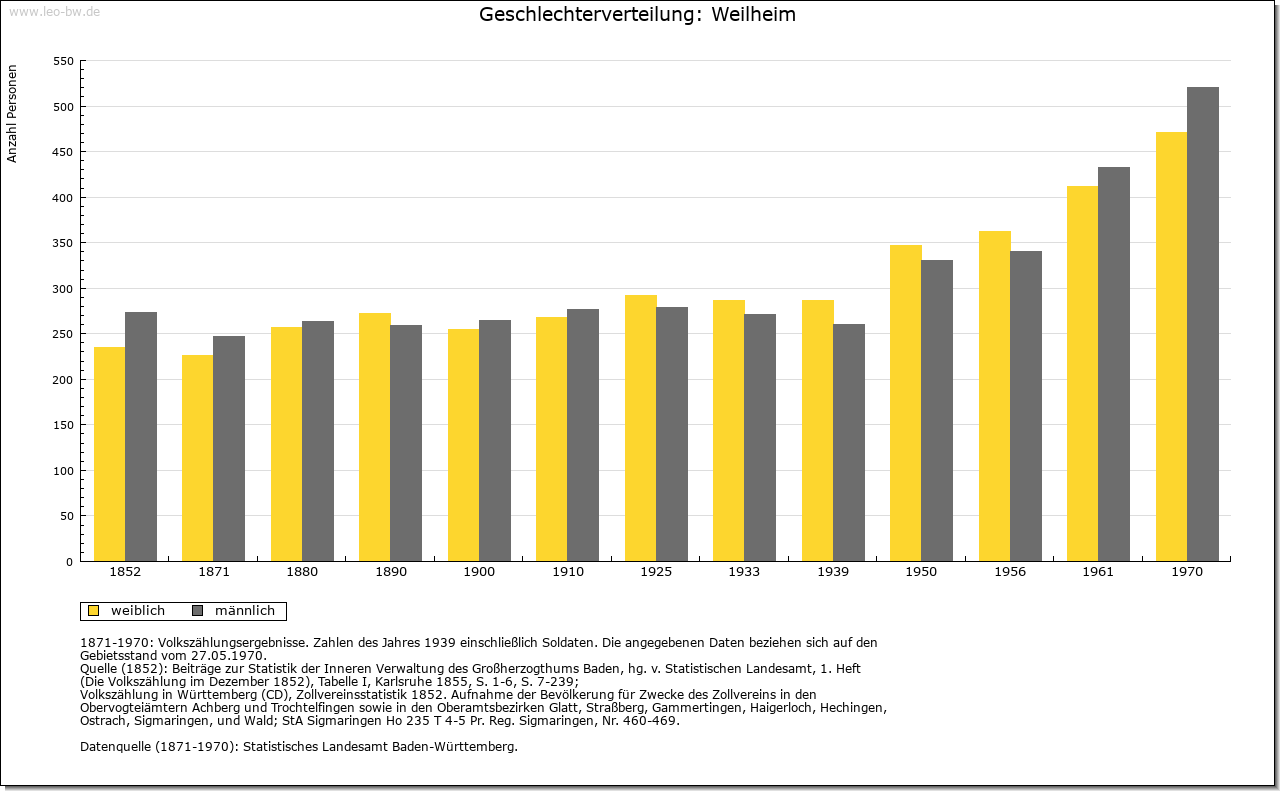 www.leo-bw.de

Geschlechterverteilung: Weilheim

Anzahl Personen

550
500
450
400
350
300
250
200
150
100
50
0

1852 1871 1880 1890 1900 1910 1925 1933 1939 1950 1956 1961 1970

weiblich männlich

1871-1970: Volkszählungsergebnisse. Zahlen des Jahres 1939 einschließlich Soldaten. Die angegebenen Daten beziehen sich auf den Gebietsstand vom 27.05.1970.
Quelle (1852): Beiträge zur Statistik der Inneren Verwaltung des Großherzogthums Baden, hg. v. Statistischen Landesamt, 1. Heft (Die Volkszählung im Dezember 1852), Tabelle I, Karlsruhe 1855, S. 1-6, S. 7-239;
Volkszählung in Württemberg (CD), Zollvereinsstatistik 1852. Aufnahme der Bevölkerung für Zwecke des Zollvereins in den Obervogteiämtern Achberg und Trochtelfingen sowie in den Oberamtsbezirken Glatt, Straßberg, Gammertingen, Haigerloch, Hechingen, Ostrach, Sigmaringen, und Wald; StA Sigmaringen Ho 235 T 4-5 Pr. Reg. Sigmaringen, Nr. 460-469.

Datenquelle (1871-1970): Statistisches Landesamt Baden-Württemberg.